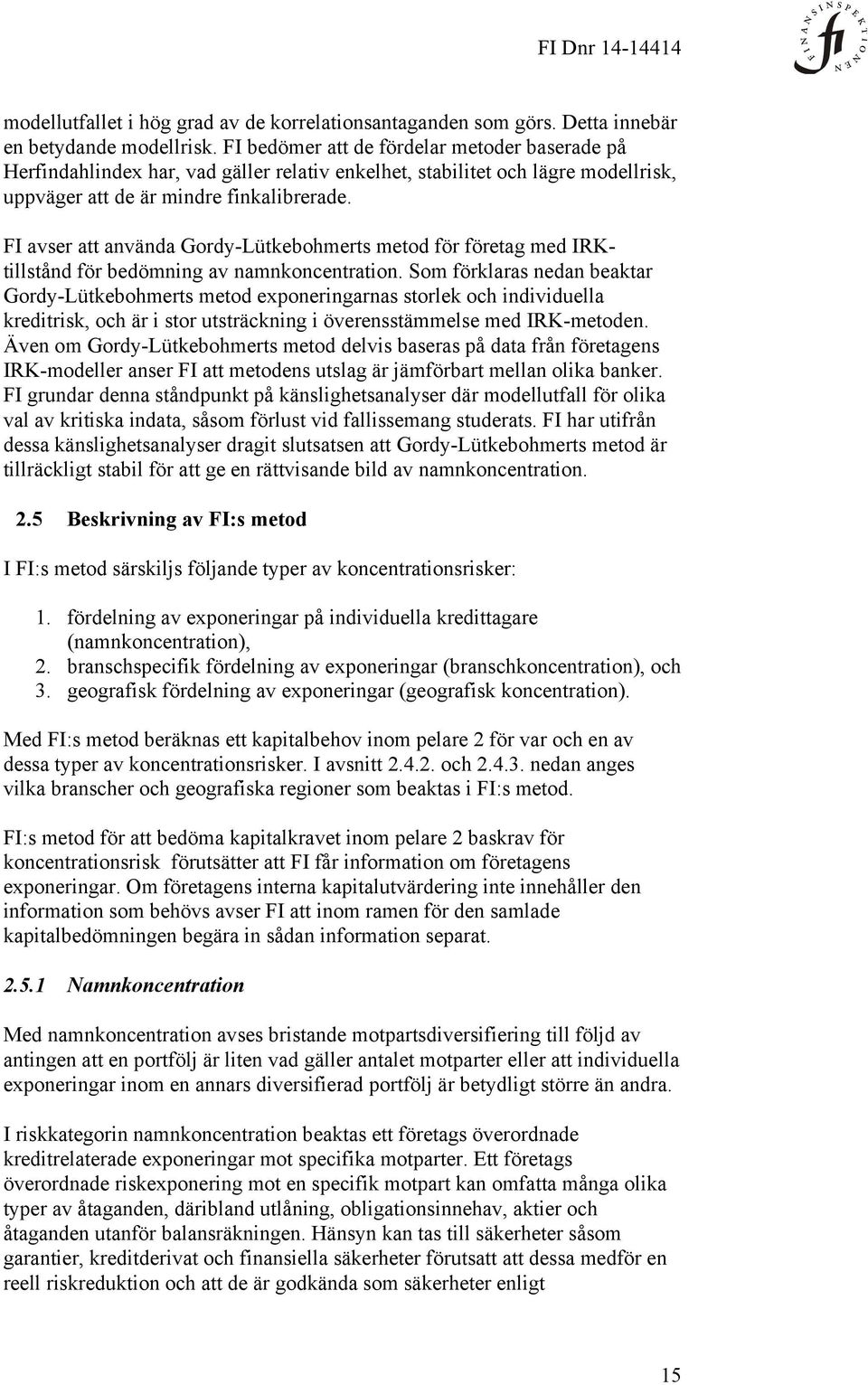 FI Dnr 14-14414

FINANSINSPEKTIONEN

fi

modellutfallet i hög grad av de korrelationsantaganden som görs. Detta innebär en betydande modellrisk. FI bedömer att de fördelar metoder baserade på Herfindahlindex har, vad gäller relativ enkelhet, stabilitet och lägre modellrisk, uppväger att de är mindre finkalibrerade.

FI avser att använda Gordy-Lütkebohmerts metod för företag med IRK-tillstånd för bedömning av namnkoncentration. Som förklaras nedan beaktar Gordy-Lütkebohmerts metod exponeringarnas storlek och individuella kreditrisk, och är i stor utsträckning i överensstämmelse med IRK-metoden. Även om Gordy-Lütkebohmerts metod delvis baseras på data från företagens IRK-modeller anser FI att metodens utslag är jämförbart mellan olika banker. FI grundar denna ståndpunkt på känslighetsanalyser där modellutfall för olika val av kritiska indata, såsom förlust vid fallissemang studerats. FI har utifrån dessa känslighetsanalyser dragit slutsatsen att Gordy-Lütkebohmerts metod är tillräckligt stabil för att ge en rättvisande bild av namnkoncentration.

2.5 Beskrivning av FI:s metod

I FI:s metod särskiljs följande typer av koncentrationsrisker:

1. fördelning av exponeringar på individuella kredittagare (namnkoncentration),
2. branschspecifik fördelning av exponeringar (branschkoncentration), och
3. geografisk fördelning av exponeringar (geografisk koncentration).

Med FI:s metod beräknas ett kapitalbehov inom pelare 2 för var och en av dessa typer av koncentrationsrisker. I avsnitt 2.4.2. och 2.4.3. nedan anges vilka branscher och geografiska regioner som beaktas i FI:s metod.

FI:s metod för att bedöma kapitalkravet inom pelare 2 baskrav för koncentrationsrisk förutsätter att FI får information om företagens exponeringar. Om företagens interna kapitalutvärdering inte innehåller den information som behövs avser FI att inom ramen för den samlade kapitalbedömningen begära in sådan information separat.

2.5.1 Namnkoncentration

Med namnkoncentration avses bristande motpartsdiversifiering till följd av antingen att en portfölj är liten vad gäller antalet motparter eller att individuella exponeringar inom en annars diversifierad portfölj är betydligt större än andra.

I riskkategorin namnkoncentration beaktas ett företags överordnade kreditrelaterade exponeringar mot specifika motparter. Ett företags överordnade riskexponering mot en specifik motpart kan omfatta många olika typer av åtaganden, däribland utlåning, obligationsinnehav, aktier och åtaganden utanför balansräkningen. Hänsyn kan tas till säkerheter såsom garantier, kreditderivat och finansiella säkerheter förutsatt att dessa medför en reell riskreduktion och att de är godkända som säkerheter enligt

15